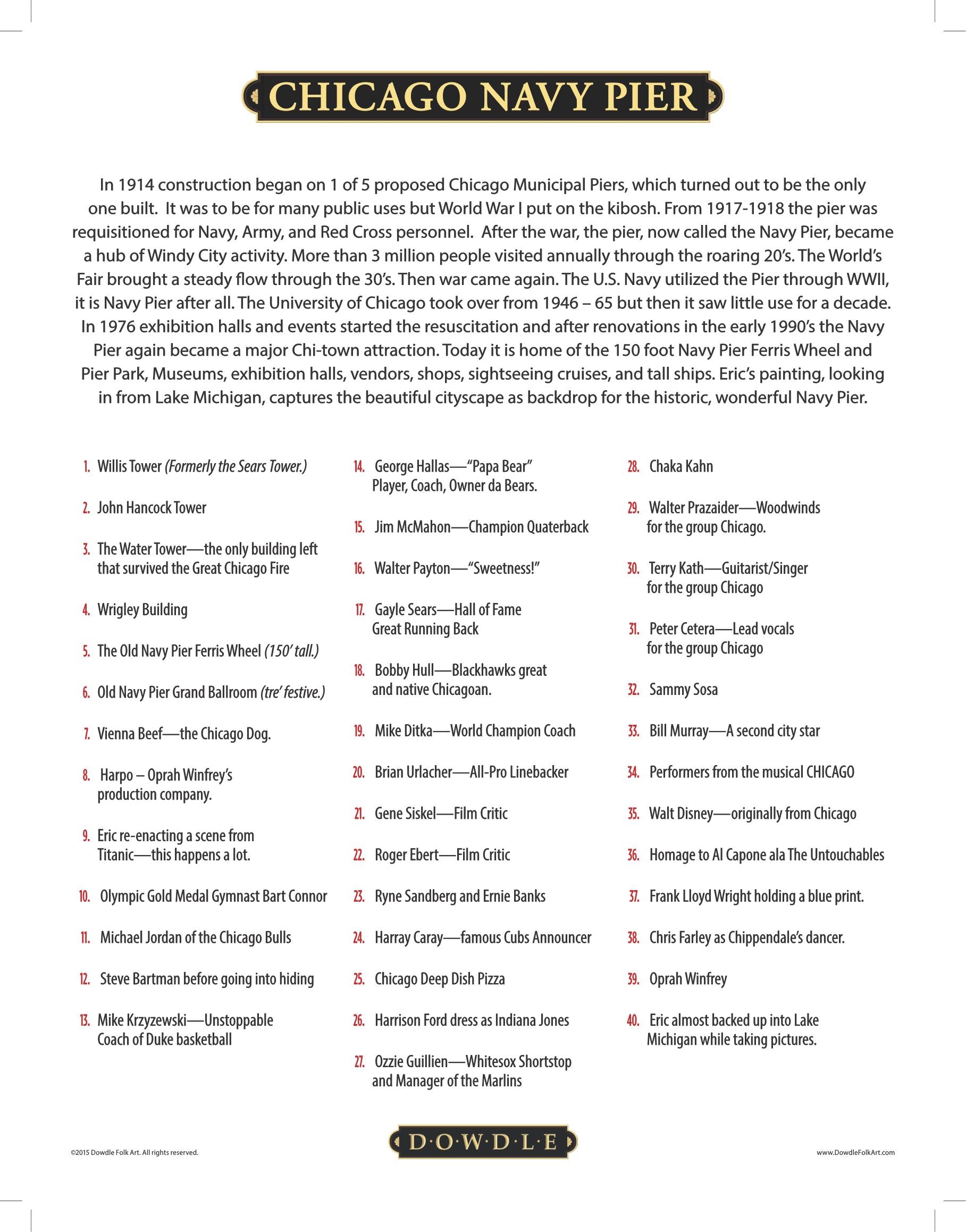 CHICAGO NAVY PIER

In 1914 construction began on 1 of 5 proposed Chicago Municipal Piers, which turned out to be the only one built. It was to be for many public uses but World War I put on the kibosh. From 1917-1918 the pier was requisitioned for Navy, Army, and Red Cross personnel. After the war, the pier, now called the Navy Pier, became a hub of Windy City activity. More than 3 million people visited annually through the roaring 20's. The World's Fair brought a steady flow through the 30's. Then war came again. The U.S. Navy utilized the Pier through WWII, it is Navy Pier after all. The University of Chicago took over from 1946 – 65 but then it saw little use for a decade. In 1976 exhibition halls and events started the resuscitation and after renovations in the early 1990's the Navy Pier again became a major Chi-town attraction. Today it is home of the 150 foot Navy Pier Ferris Wheel and Pier Park, Museums, exhibition halls, vendors, shops, sightseeing cruises, and tall ships. Eric's painting, looking in from Lake Michigan, captures the beautiful cityscape as backdrop for the historic, wonderful Navy Pier.

1. Willis Tower (Formerly the Sears Tower.)
2. John Hancock Tower
3. The Water Tower—the only building left that survived the Great Chicago Fire
4. Wrigley Building
5. The Old Navy Pier Ferris Wheel (150' tall.)
6. Old Navy Pier Grand Ballroom (tre' festive.)
7. Vienna Beef—the Chicago Dog.
8. Harpo – Oprah Winfrey's production company.
9. Eric re-enacting a scene from Titanic—this happens a lot.
10. Olympic Gold Medal Gymnast Bart Connor
11. Michael Jordan of the Chicago Bulls
12. Steve Bartman before going into hiding
13. Mike Krzyzewski—Unstoppable Coach of Duke basketball

14. George Hallas—"Papa Bear" Player, Coach, Owner da Bears.
15. Jim McMahon—Champion Quaterback
16. Walter Payton—"Sweetness!"
17. Gayle Sears—Hall of Fame Great Running Back
18. Bobby Hull—Blackhawks great and native Chicagoan.
19. Mike Ditka—World Champion Coach
20. Brian Urlacher—All-Pro Linebacker
21. Gene Siskel—Film Critic
22. Roger Ebert—Film Critic
23. Ryne Sandberg and Ernie Banks
24. Harray Caray—famous Cubs Announcer
25. Chicago Deep Dish Pizza
26. Harrison Ford dress as Indiana Jones
27. Ozzie Guillien—Whitesox Shortstop and Manager of the Marlins

28. Chaka Kahn
29. Walter Prazaider—Woodwinds for the group Chicago.
30. Terry Kath—Guitarist/Singer for the group Chicago
31. Peter Cetera—Lead vocals for the group Chicago
32. Sammy Sosa
33. Bill Murray—A second city star
34. Performers from the musical CHICAGO
35. Walt Disney—originally from Chicago
36. Homage to Al Capone ala The Untouchables
37. Frank Lloyd Wright holding a blue print.
38. Chris Farley as Chippendale's dancer.
39. Oprah Winfrey
40. Eric almost backed up into Lake Michigan while taking pictures.

©2015 Dowdle Folk Art. All rights reserved.
D·O·W·D·L·E
www.DowdleFolkArt.com